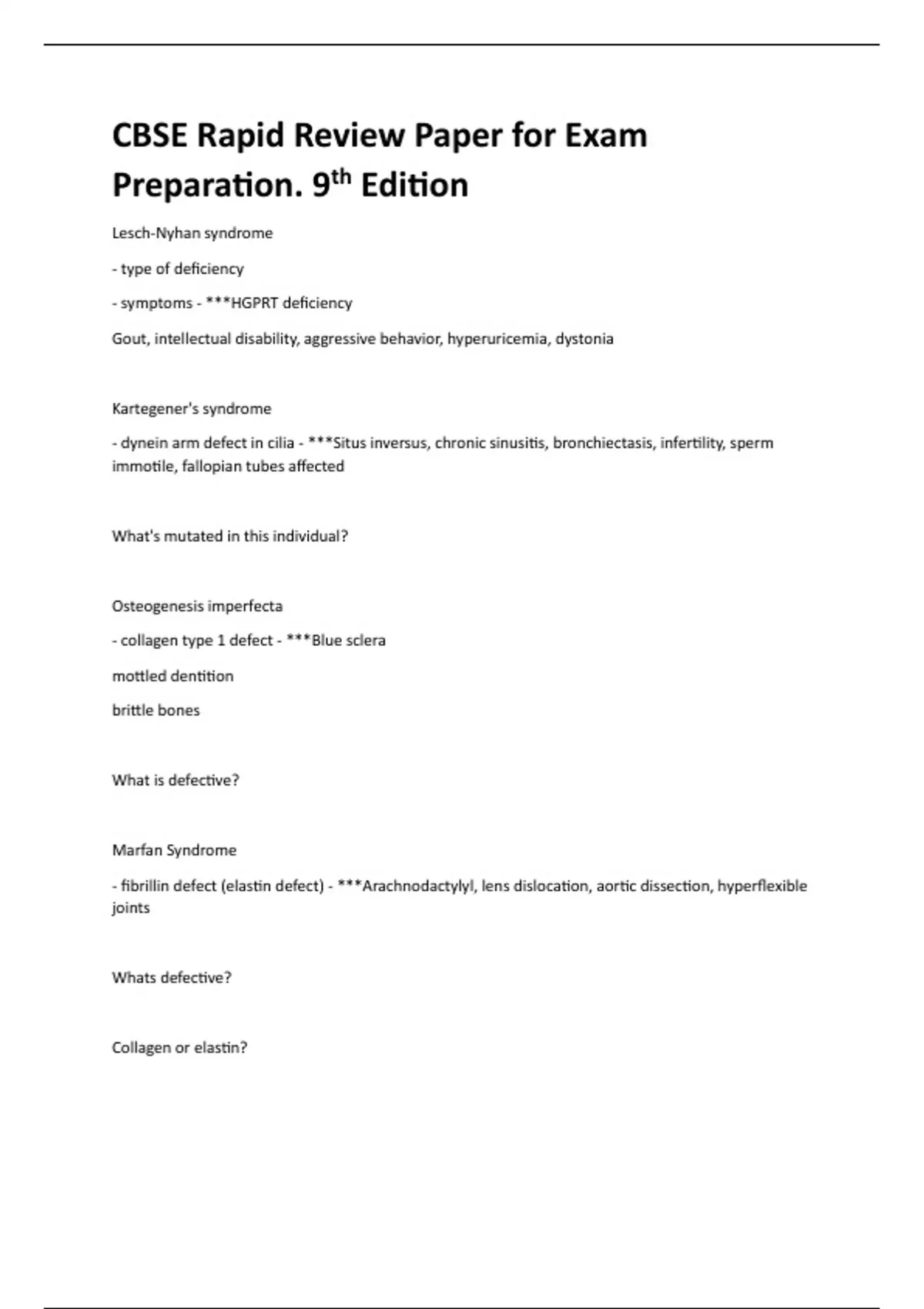 CBSE Rapid Review Paper for Exam Preparation. 9$^{th}$ Edition

Lesch-Nyhan syndrome

- type of deficiency

- symptoms - ***HGPRT deficiency

Gout, intellectual disability, aggressive behavior, hyperuricemia, dystonia

Kartegener's syndrome

- dynein arm defect in cilia - ***Situs inversus, chronic sinusitis, bronchiectasis, infertility, sperm immotile, fallopian tubes affected

What's mutated in this individual?

Osteogenesis imperfecta

- collagen type 1 defect - ***Blue sclera

mottled dentition

brittle bones

What is defective?

Marfan Syndrome

- fibrillin defect (elastin defect) - ***Arachnodactylyl, lens dislocation, aortic dissection, hyperflexible joints

Whats defective?

Collagen or elastin?